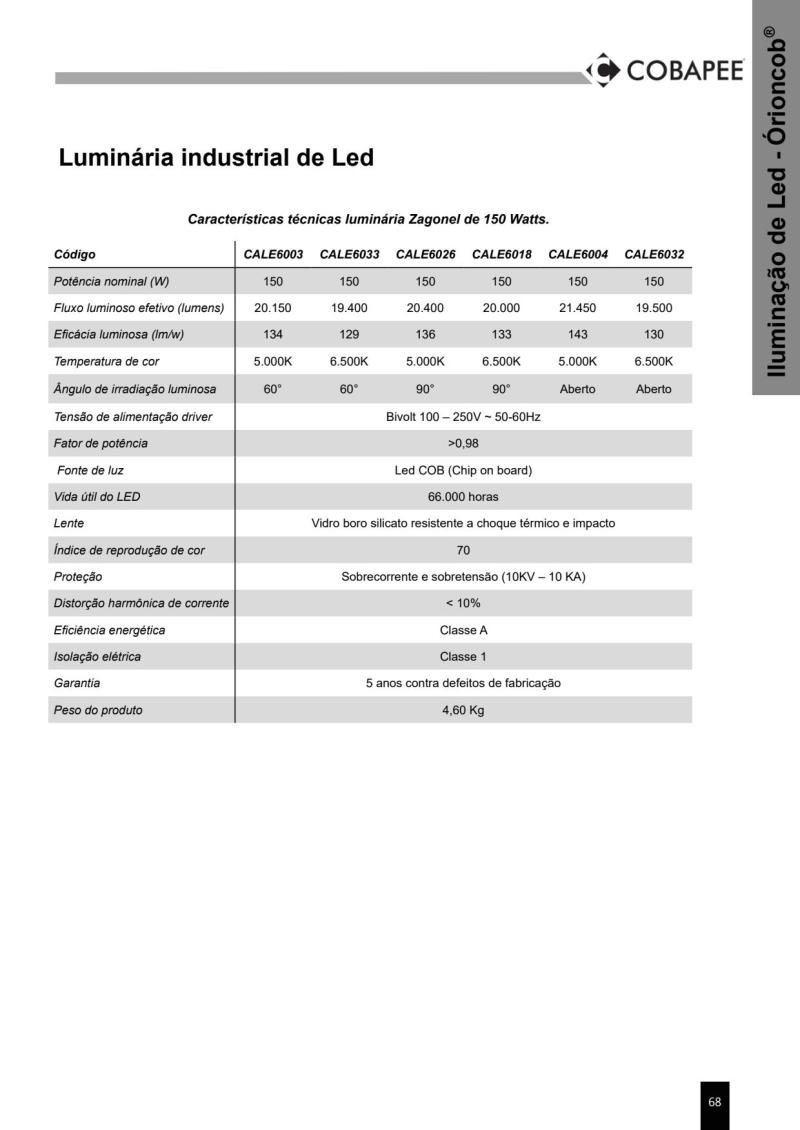 COBAPEE

Iluminação de Led - Órioncob®

Luminária industrial de Led

Características técnicas luminária Zagonel de 150 Watts.

| Código | CALE6003 | CALE6033 | CALE6026 | CALE6018 | CALE6004 | CALE6032 |
|---|---|---|---|---|---|---|
| Potência nominal (W) | 150 | 150 | 150 | 150 | 150 | 150 |
| Fluxo luminoso efetivo (lumens) | 20.150 | 19.400 | 20.400 | 20.000 | 21.450 | 19.500 |
| Eficácia luminosa (lm/w) | 134 | 129 | 136 | 133 | 143 | 130 |
| Temperatura de cor | 5.000K | 6.500K | 5.000K | 6.500K | 5.000K | 6.500K |
| Ângulo de irradiação luminosa | 60° | 60° | 90° | 90° | Aberto | Aberto |
| Tensão de alimentação driver | Bivolt 100 – 250V ~ 50-60Hz | | | | | |
| Fator de potência | >0,98 | | | | | |
| Fonte de luz | Led COB (Chip on board) | | | | | |
| Vida útil do LED | 66.000 horas | | | | | |
| Lente | Vidro boro silicato resistente a choque térmico e impacto | | | | | |
| Índice de reprodução de cor | 70 | | | | | |
| Proteção | Sobrecorrente e sobretensão (10KV – 10 KA) | | | | | |
| Distorção harmônica de corrente | < 10% | | | | | |
| Eficiência energética | Classe A | | | | | |
| Isolação elétrica | Classe 1 | | | | | |
| Garantia | 5 anos contra defeitos de fabricação | | | | | |
| Peso do produto | 4,60 Kg | | | | | |

68